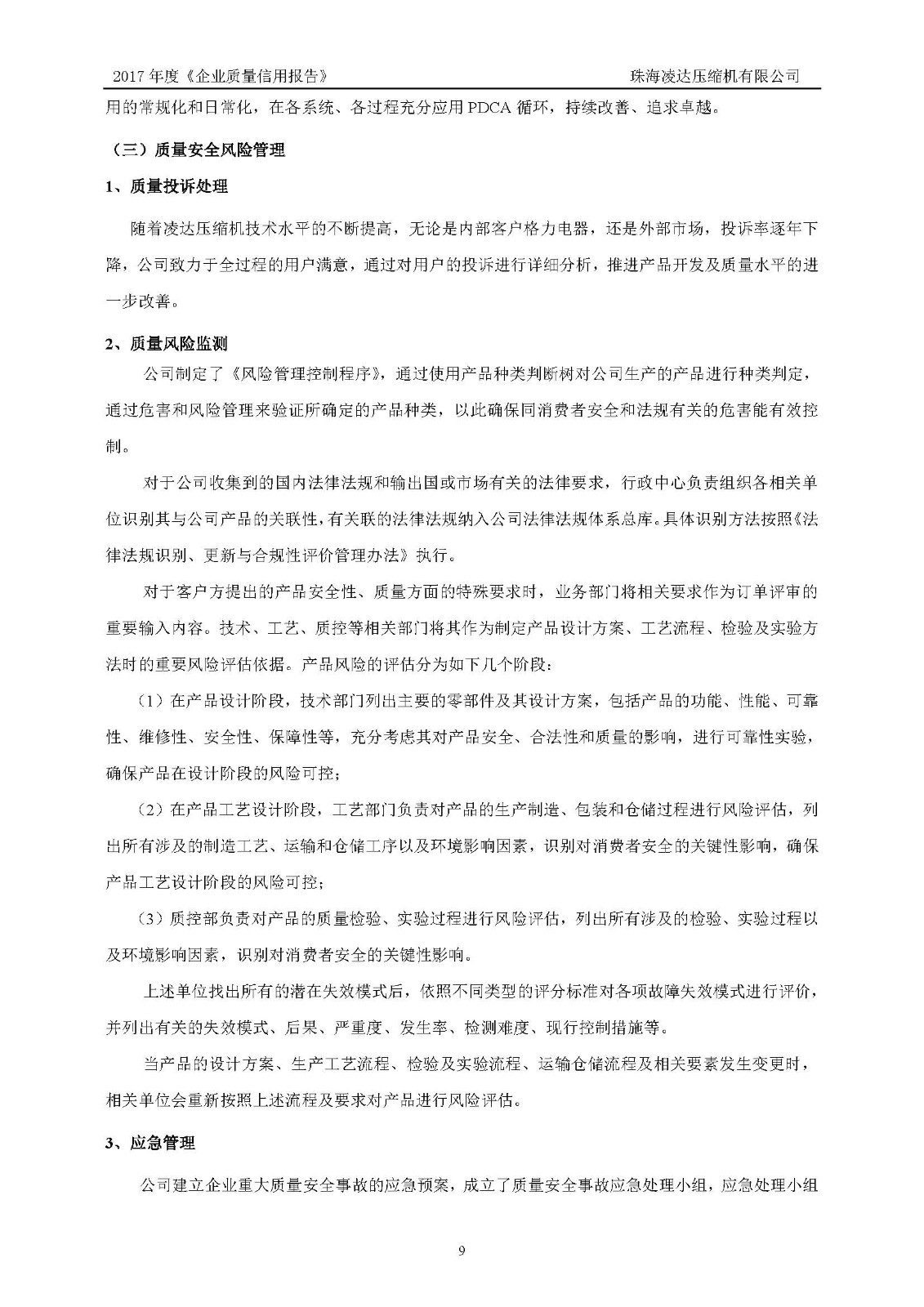 2017 年度《企业质量信用报告》 珠海凌达压缩机有限公司

用的常规化和日常化，在各系统、各过程充分应用 PDCA 循环，持续改善、追求卓越。

（三）质量安全风险管理

1、质量投诉处理

随着凌达压缩机技术水平的不断提高，无论是内部客户格力电器，还是外部市场，投诉率逐年下降，公司致力于全过程的用户满意，通过对用户的投诉进行详细分析，推进产品开发及质量水平的进一步改善。

2、质量风险监测

公司制定了《风险管理控制程序》，通过使用产品种类判断树对公司生产的产品进行种类判定，通过危害和风险管理来验证所确定的产品种类，以此确保同消费者安全和法规有关的危害能有效控制。

对于公司收集到的国内法律法规和输出国或市场有关的法律要求，行政中心负责组织各相关单位识别其与公司产品的关联性，有关联的法律法规纳入公司法律法规体系总库。具体识别方法按照《法律法规识别、更新与合规性评价管理办法》执行。

对于客户方提出的产品安全性、质量方面的特殊要求时，业务部门将相关要求作为订单评审的重要输入内容。技术、工艺、质控等相关部门将其作为制定产品设计方案、工艺流程、检验及实验方法时的重要风险评估依据。产品风险的评估分为如下几个阶段：

（1）在产品设计阶段，技术部门列出主要的零部件及其设计方案，包括产品的功能、性能、可靠性、维修性、安全性、保障性等，充分考虑其对产品安全、合法性和质量的影响，进行可靠性实验，确保产品在设计阶段的风险可控；

（2）在产品工艺设计阶段，工艺部门负责对产品的生产制造、包装和仓储过程进行风险评估，列出所有涉及的制造工艺、运输和仓储工序以及环境影响因素，识别对消费者安全的关键性影响，确保产品工艺设计阶段的风险可控；

（3）质控部负责对产品的质量检验、实验过程进行风险评估，列出所有涉及的检验、实验过程以及环境影响因素，识别对消费者安全的关键性影响。

上述单位找出所有的潜在失效模式后，依照不同类型的评分标准对各项故障失效模式进行评价，并列出有关的失效模式、后果、严重度、发生率、检测难度、现行控制措施等。

当产品的设计方案、生产工艺流程、检验及实验流程、运输仓储流程及相关要素发生变更时，相关单位会重新按照上述流程及要求对产品进行风险评估。

3、应急管理

公司建立企业重大质量安全事故的应急预案，成立了质量安全事故应急处理小组，应急处理小组

9